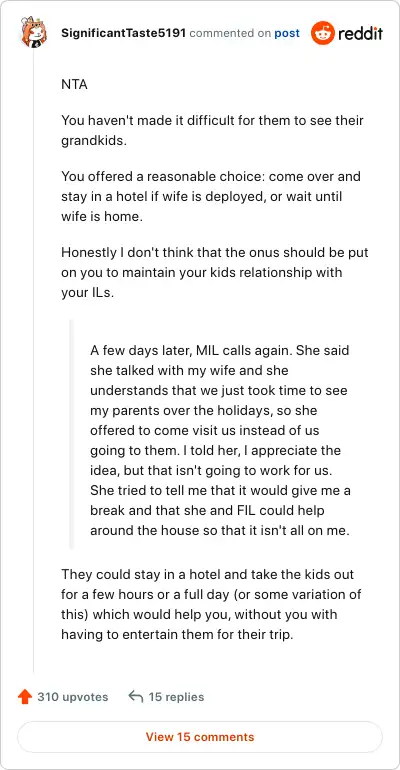 SignificantTaste5191 commented on post

reddit

NTA

You haven't made it difficult for them to see their grandkids.

You offered a reasonable choice: come over and stay in a hotel if wife is deployed, or wait until wife is home.

Honestly I don't think that the onus should be put on you to maintain your kids relationship with your ILs.

A few days later, MIL calls again. She said she talked with my wife and she understands that we just took time to see my parents over the holidays, so she offered to come visit us instead of us going to them. I told her, I appreciate the idea, but that isn't going to work for us. She tried to tell me that it would give me a break and that she and FIL could help around the house so that it isn't all on me.

They could stay in a hotel and take the kids out for a few hours or a full day (or some variation of this) which would help you, without you with having to entertain them for their trip.

310 upvotes

15 replies

View 15 comments